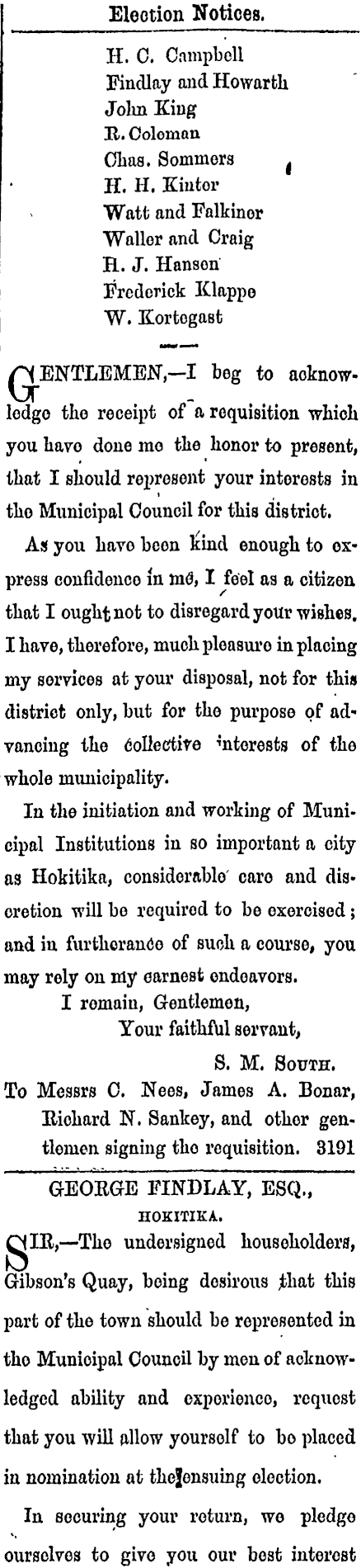 Election Notices.

H. C. Campbell
Findlay and Howarth
John King
R. Coleman
Chas. Sommers
H. H. Kintor
Watt and Falkiner
Waller and Craig
H. J. Hanson
Frederick Klappe
W. Kortegast

GENTLEMEN,—I beg to acknowledge the receipt of a requisition which you have done me the honor to present, that I should represent your interests in the Municipal Council for this district.

As you have been kind enough to express confidence in me, I feel as a citizen that I ought not to disregard your wishes. I have, therefore, much pleasure in placing my services at your disposal, not for this district only, but for the purpose of advancing the collective interests of the whole municipality.

In the initiation and working of Municipal Institutions in so important a city as Hokitika, considerable care and discretion will be required to be exercised; and in furtherance of such a course, you may rely on my earnest endeavors.

I remain, Gentlemen,
Your faithful servant,
S. M. South.

To Messrs C. Nees, James A. Bonar, Richard N. Sankey, and other gentlemen signing the requisition. 3191

GEORGE FINDLAY, ESQ.,
HOKITIKA.

SIR,—The undersigned householders, Gibson's Quay, being desirous that this part of the town should be represented in the Municipal Council by men of acknowledged ability and experience, request that you will allow yourself to be placed in nomination at the ensuing election.

In securing your return, we pledge ourselves to give you our best interest